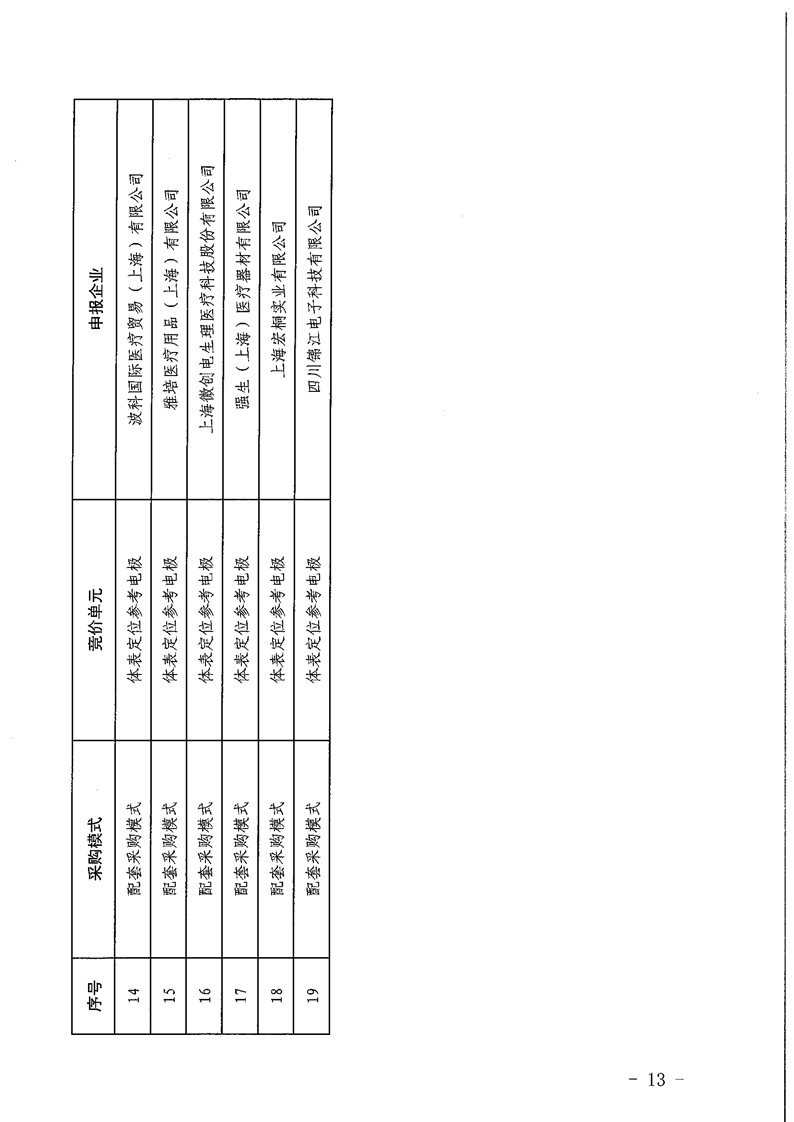 | 序号 | 采购模式 | 竞价单元 | 申报企业 |
|---|---|---|---|
| 14 | 配套采购模式 | 体表定位参考电极 | 波科国际医疗贸易（上海）有限公司 |
| 15 | 配套采购模式 | 体表定位参考电极 | 雅培医疗用品（上海）有限公司 |
| 16 | 配套采购模式 | 体表定位参考电极 | 上海微创电生理医疗科技股份有限公司 |
| 17 | 配套采购模式 | 体表定位参考电极 | 强生（上海）医疗器材有限公司 |
| 18 | 配套采购模式 | 体表定位参考电极 | 上海宏桐实业有限公司 |
| 19 | 配套采购模式 | 体表定位参考电极 | 四川锦江电子科技有限公司 |

- 13 -